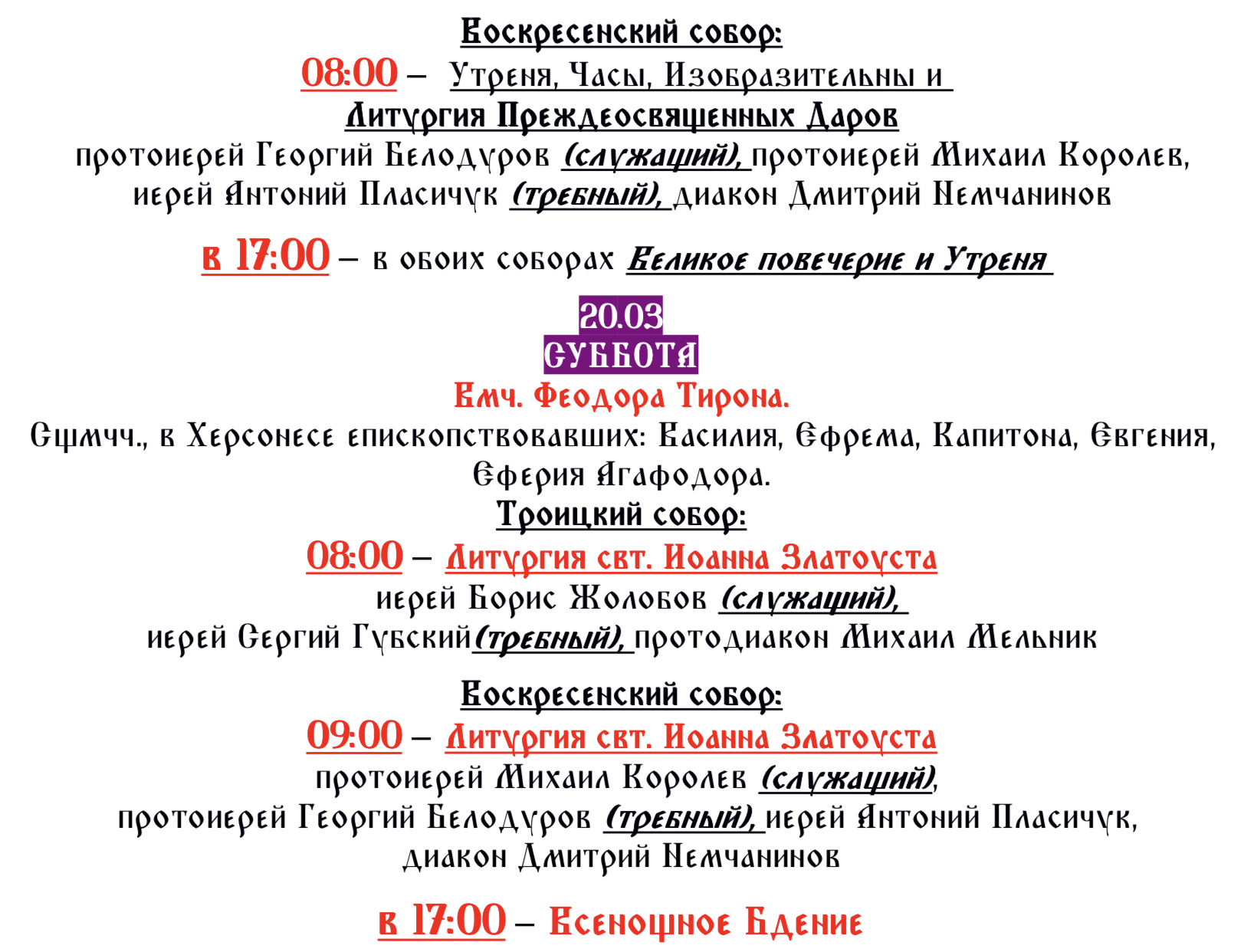 Воскресенский собор:
08:00 – Утреня, Часы, Изобразительны и Литургия Преждеосвященных Даров
протоиерей Георгий Белодуров (служащий), протоиерей Михаил Королев, иерей Антоний Пласичук (требный), диакон Дмитрий Немчанинов

в 17:00 – в обоих соборах Великое повечерие и Утреня

20.03
СУББОТА
Вмч. Феодора Тирона.
Сщмчч., в Херсонесе епископствовавших: Василия, Ефрема, Капитона, Евгения, Еферия Агафодора.
Троицкий собор:
08:00 – Литургия свт. Иоанна Златоуста
иерей Борис Жолобов (служащий),
иерей Сергий Губский(требный), протодиакон Михаил Мельник

Воскресенский собор:
09:00 – Литургия свт. Иоанна Златоуста
протоиерей Михаил Королев (служащий),
протоиерей Георгий Белодуров (требный), иерей Антоний Пласичук,
диакон Дмитрий Немчанинов

в 17:00 – Всенощное Бдение